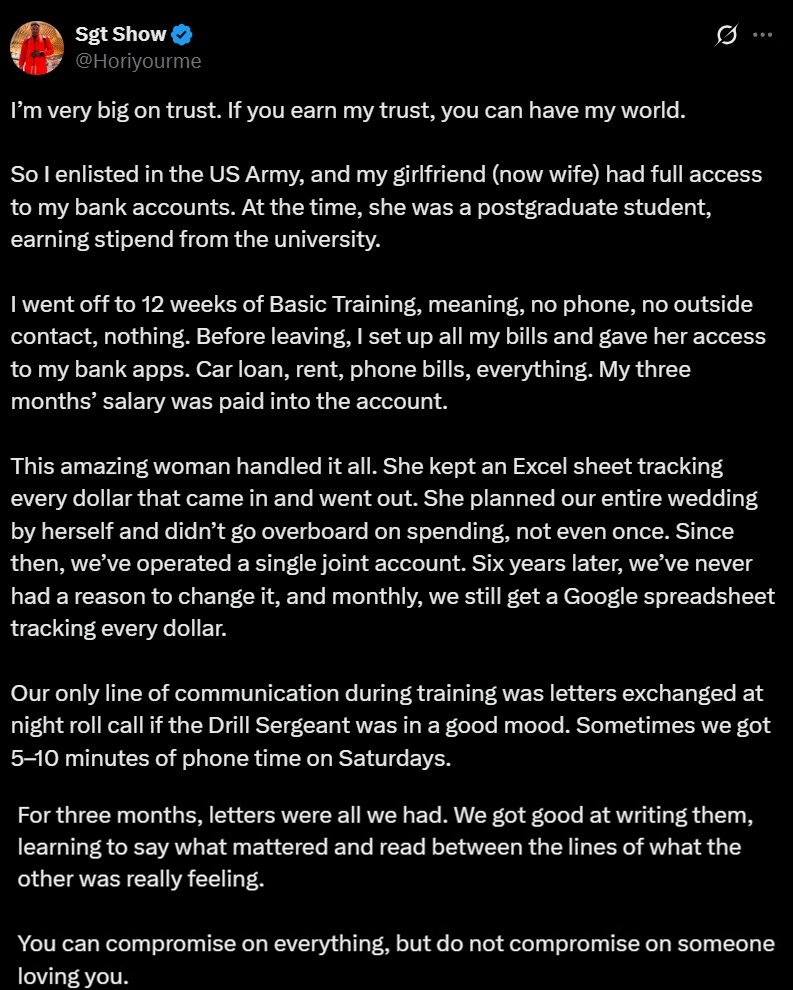 Sgt Show
@Horiyourme

I'm very big on trust. If you earn my trust, you can have my world.

So I enlisted in the US Army, and my girlfriend (now wife) had full access to my bank accounts. At the time, she was a postgraduate student, earning stipend from the university.

I went off to 12 weeks of Basic Training, meaning, no phone, no outside contact, nothing. Before leaving, I set up all my bills and gave her access to my bank apps. Car loan, rent, phone bills, everything. My three months' salary was paid into the account.

This amazing woman handled it all. She kept an Excel sheet tracking every dollar that came in and went out. She planned our entire wedding by herself and didn't go overboard on spending, not even once. Since then, we've operated a single joint account. Six years later, we've never had a reason to change it, and monthly, we still get a Google spreadsheet tracking every dollar.

Our only line of communication during training was letters exchanged at night roll call if the Drill Sergeant was in a good mood. Sometimes we got 5–10 minutes of phone time on Saturdays.

For three months, letters were all we had. We got good at writing them, learning to say what mattered and read between the lines of what the other was really feeling.

You can compromise on everything, but do not compromise on someone loving you.